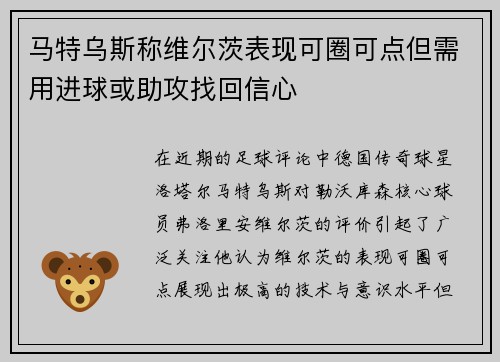 马特乌斯称维尔茨表现可圈可点但需用进球或助攻找回信心

在近期的足球评论中德国传奇球星洛塔尔马特乌斯对勒沃库森核心球员弗洛里安维尔茨的评价引起了广泛关注他认为维尔茨的表现可圈可点展现出极高的技术与意识水平但